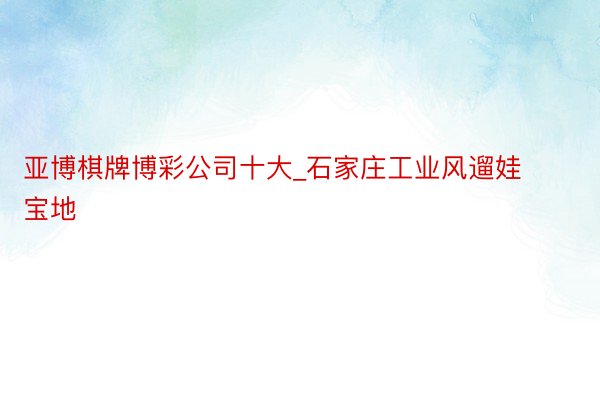 亚博棋牌博彩公司十大_石家庄工业风遛娃宝地